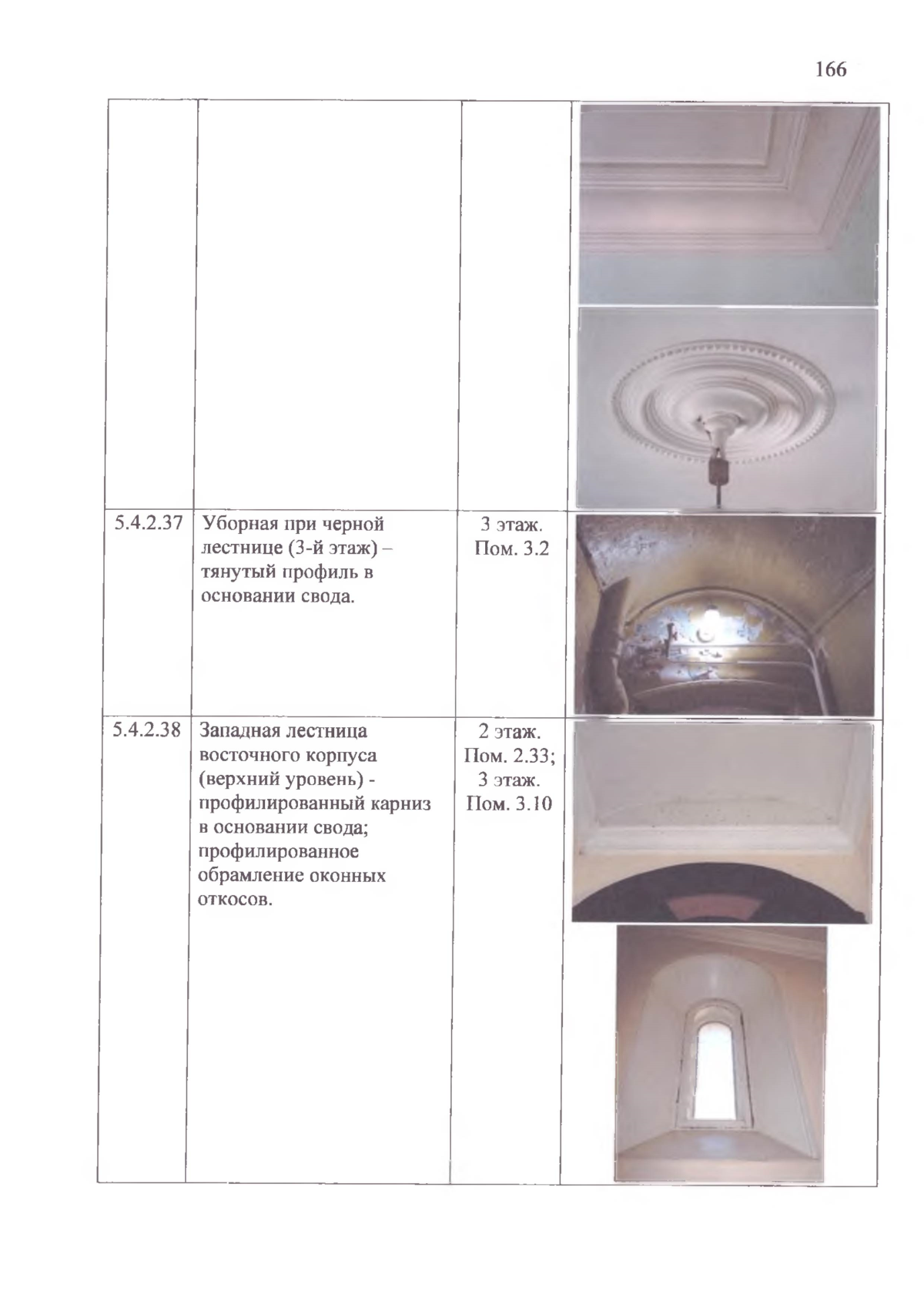 166

|  |  |  |  |
|---|---|---|---|
| 5.4.2.37 | Уборная при черной лестнице (3-й этаж) – тянутый профиль в основании свода. | 3 этаж. Пом. 3.2 |  |
| 5.4.2.38 | Западная лестница восточного корпуса (верхний уровень) - профилированный карниз в основании свода; профилированное обрамление оконных откосов. | 2 этаж. Пом. 2.33; 3 этаж. Пом. 3.10 |  |